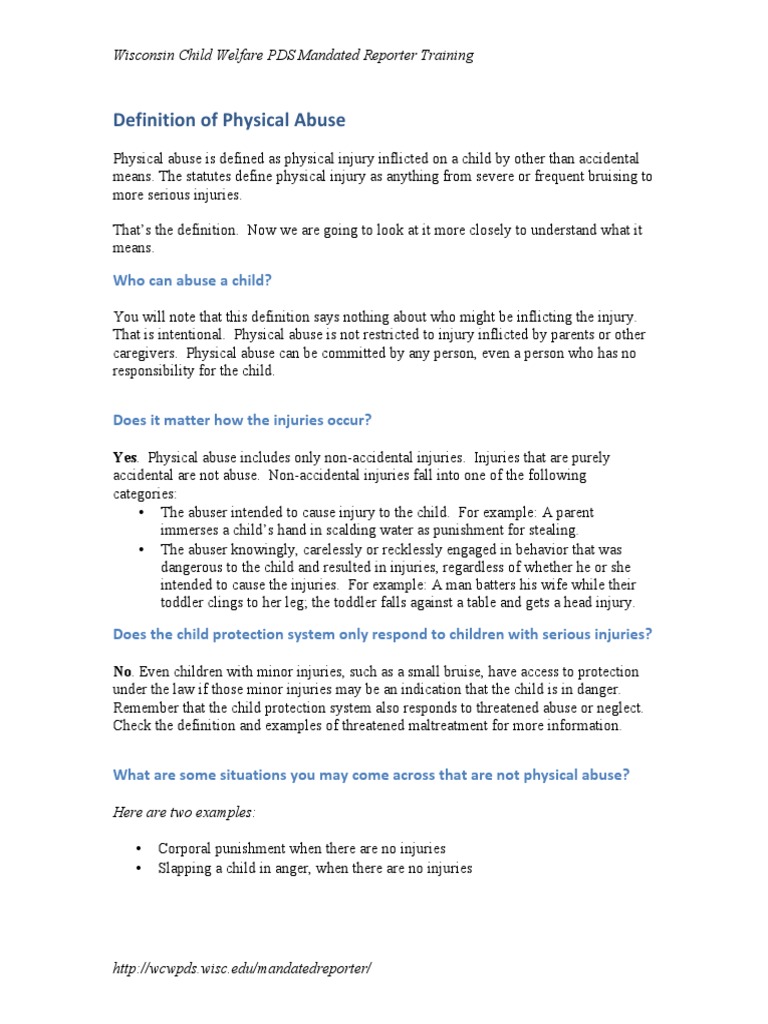 Wisconsin Child Welfare PDS Mandated Reporter Training

Definition of Physical Abuse

Physical abuse is defined as physical injury inflicted on a child by other than accidental means. The statutes define physical injury as anything from severe or frequent bruising to more serious injuries.

That's the definition. Now we are going to look at it more closely to understand what it means.

Who can abuse a child?

You will note that this definition says nothing about who might be inflicting the injury. That is intentional. Physical abuse is not restricted to injury inflicted by parents or other caregivers. Physical abuse can be committed by any person, even a person who has no responsibility for the child.

Does it matter how the injuries occur?

Yes. Physical abuse includes only non-accidental injuries. Injuries that are purely accidental are not abuse. Non-accidental injuries fall into one of the following categories:
• The abuser intended to cause injury to the child. For example: A parent immerses a child's hand in scalding water as punishment for stealing.
• The abuser knowingly, carelessly or recklessly engaged in behavior that was dangerous to the child and resulted in injuries, regardless of whether he or she intended to cause the injuries. For example: A man batters his wife while their toddler clings to her leg; the toddler falls against a table and gets a head injury.

Does the child protection system only respond to children with serious injuries?

No. Even children with minor injuries, such as a small bruise, have access to protection under the law if those minor injuries may be an indication that the child is in danger. Remember that the child protection system also responds to threatened abuse or neglect. Check the definition and examples of threatened maltreatment for more information.

What are some situations you may come across that are not physical abuse?

Here are two examples:

• Corporal punishment when there are no injuries
• Slapping a child in anger, when there are no injuries

http://wcwpds.wisc.edu/mandatedreporter/